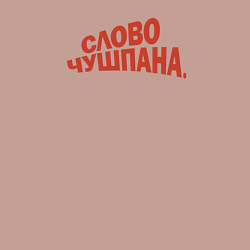 СЛОВО ЧУШПАНА.